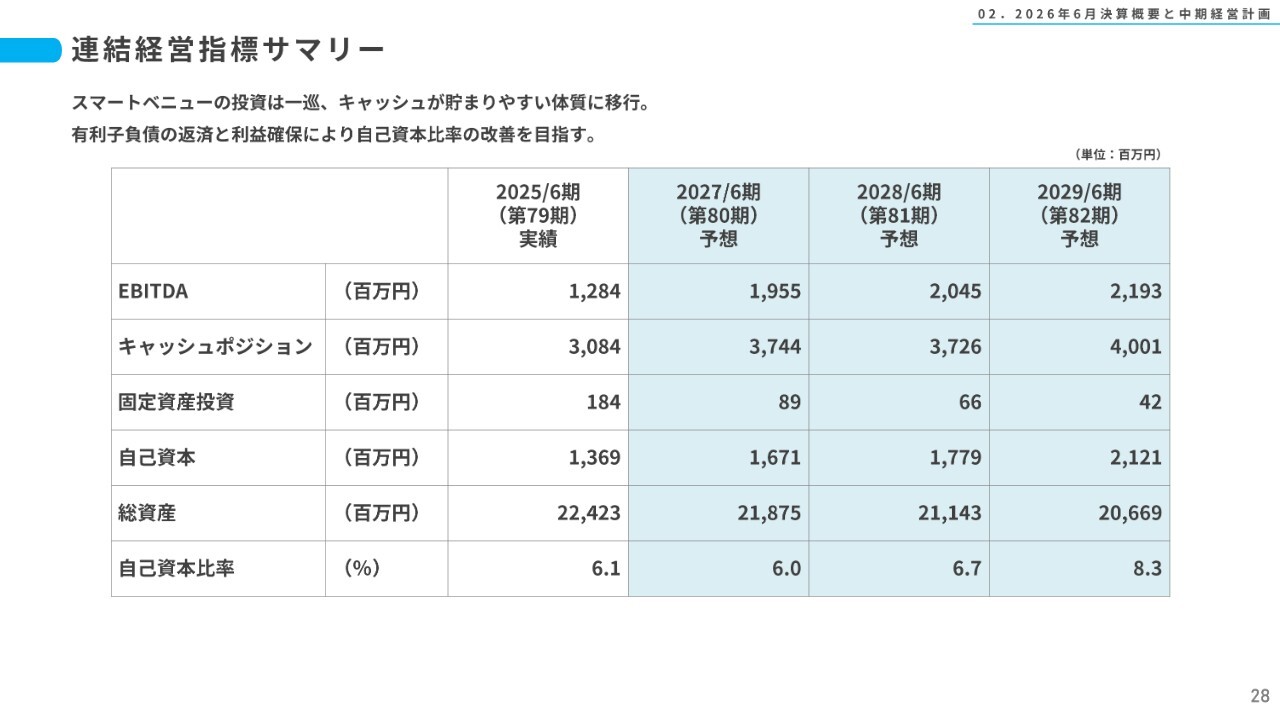 02. 2026年6月決算概要と中期経営計画

連結経営指標サマリー

スマートベニューの投資は一巡、キャッシュが貯まりやすい体質に移行。
有利子負債の返済と利益確保により自己資本比率の改善を目指す。

（単位：百万円）

| | | 2025/6期（第79期）実績 | 2027/6期（第80期）予想 | 2028/6期（第81期）予想 | 2029/6期（第82期）予想 |
|---|---|---|---|---|---|
| EBITDA | （百万円） | 1,284 | 1,955 | 2,045 | 2,193 |
| キャッシュポジション | （百万円） | 3,084 | 3,744 | 3,726 | 4,001 |
| 固定資産投資 | （百万円） | 184 | 89 | 66 | 42 |
| 自己資本 | （百万円） | 1,369 | 1,671 | 1,779 | 2,121 |
| 総資産 | （百万円） | 22,423 | 21,875 | 21,143 | 20,669 |
| 自己資本比率 | （%） | 6.1 | 6.0 | 6.7 | 8.3 |

28